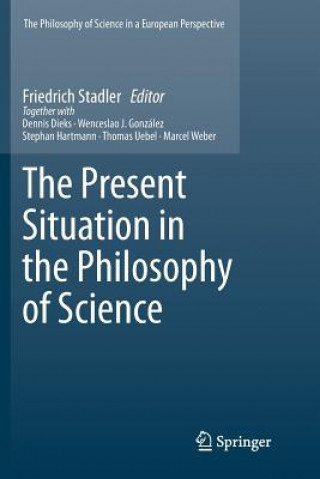 The Philosophy of Science in a European Perspective

Friedrich Stadler Editor
Together with
Dennis Dieks · Wenceslao J. González
Stephan Hartmann · Thomas Uebel · Marcel Weber

The Present Situation in the Philosophy of Science

Springer